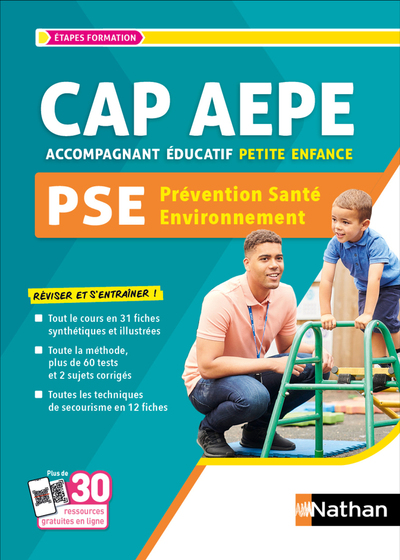 ÉTAPES FORMATION

CAP AEPE

ACCOMPAGNANT ÉDUCATIF PETITE ENFANCE

PSE Prévention Santé Environnement

RÉVISER ET S'ENTRAÎNER !

Tout le cours en 31 fiches synthétiques et illustrées

Toute la méthode, plus de 60 tests et 2 sujets corrigés

Toutes les techniques de secourisme en 12 fiches

Plus de 30 ressources gratuites en ligne

Nathan